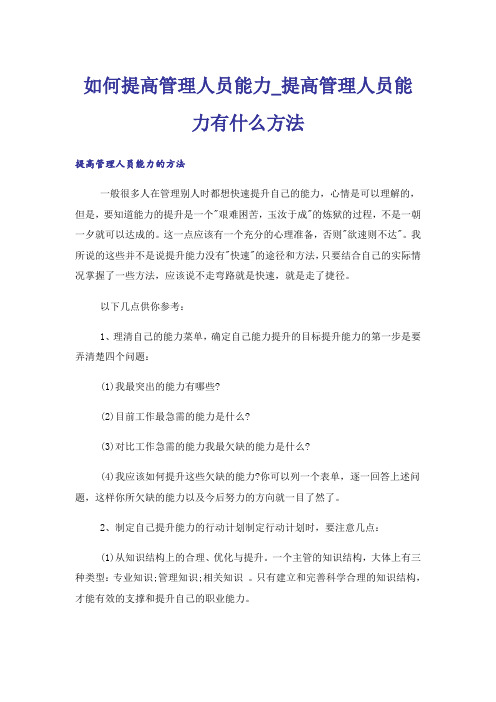 如何提高管理人员能力_提高管理人员能力有什么方法

提高管理人员能力的方法

一般很多人在管理别人时都想快速提升自己的能力，心情是可以理解的，但是，要知道能力的提升是一个"艰难困苦，玉汝于成"的炼狱的过程，不是一朝一夕就可以达成的。这一点应该有一个充分的心理准备，否则"欲速则不达"。我所说的这些并不是说提升能力没有"快速"的途径和方法，只要结合自己的实际情况掌握了一些方法，应该说不走弯路就是快速，就是走了捷径。

以下几点供你参考：

1、理清自己的能力菜单，确定自己能力提升的目标提升能力的第一步是要弄清楚四个问题：

(1)我最突出的能力有哪些?

(2)目前工作最急需的能力是什么?

(3)对比工作急需的能力我最欠缺的能力是什么?

(4)我应该如何提升这些欠缺的能力?你可以列一个表单，逐一回答上述问题，这样你所欠缺的能力以及今后努力的方向就一目了然了。

2、制定自己提升能力的行动计划制定行动计划时，要注意几点：

(1)从知识结构上的合理、优化与提升。一个主管的知识结构，大体上有三种类型：专业知识;管理知识;相关知识 。只有建立和完善科学合理的知识结构，才能有效的支撑和提升自己的职业能力。